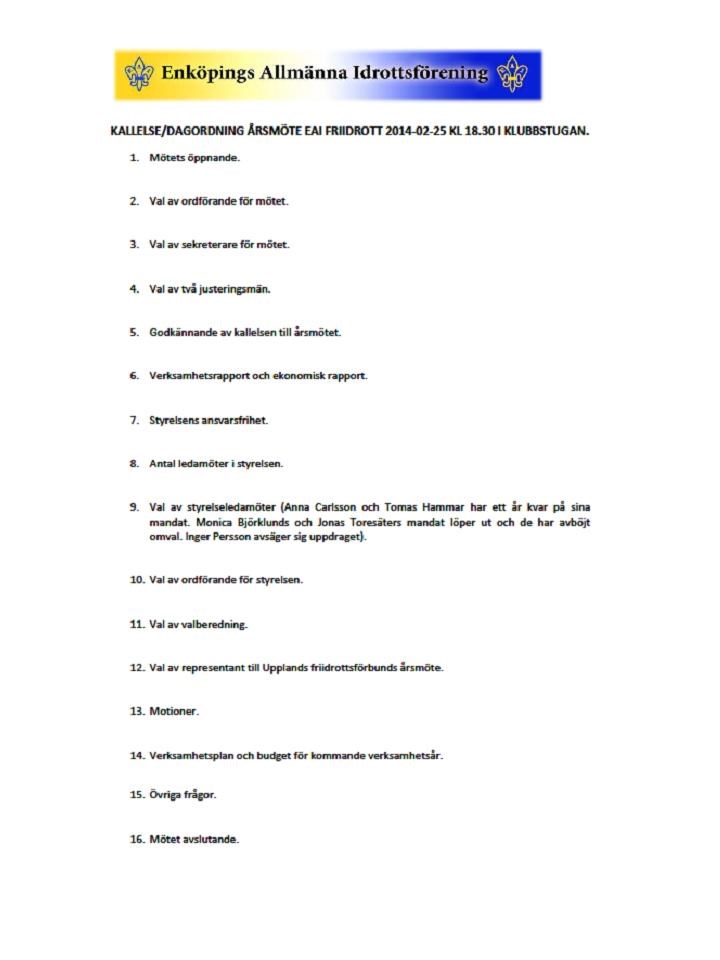 Enköpings Allmänna Idrottsförening

KALLELSE/DAGORDNING ÅRSMÖTE EAI FRIIDROTT 2014-02-25 KL 18.30 I KLUBBSTUGAN.

1. Mötets öppnande.

2. Val av ordförande för mötet.

3. Val av sekreterare för mötet.

4. Val av två justeringsmän.

5. Godkännande av kallelsen till årsmötet.

6. Verksamhetsrapport och ekonomisk rapport.

7. Styrelsens ansvarsfrihet.

8. Antal ledamöter i styrelsen.

9. Val av styrelseledamöter (Anna Carlsson och Tomas Hammar har ett år kvar på sina mandat. Monica Björklunds och Jonas Toresäters mandat löper ut och de har avböjt omval. Inger Persson avsäger sig uppdraget).

10. Val av ordförande för styrelsen.

11. Val av valberedning.

12. Val av representant till Upplands friidrottsförbunds årsmöte.

13. Motioner.

14. Verksamhetsplan och budget för kommande verksamhetsår.

15. Övriga frågor.

16. Mötet avslutande.